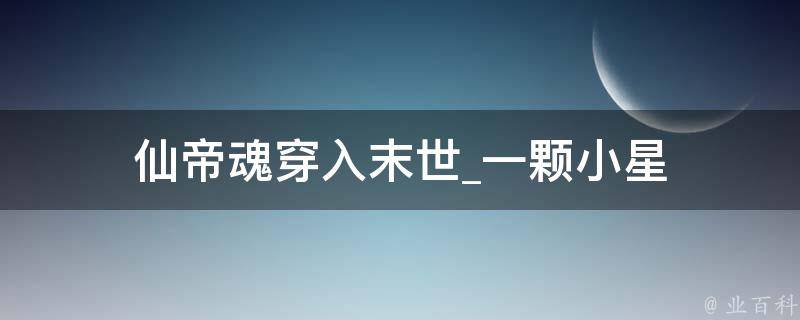 仙帝魂穿入末世_一颗小星

@ 业百科